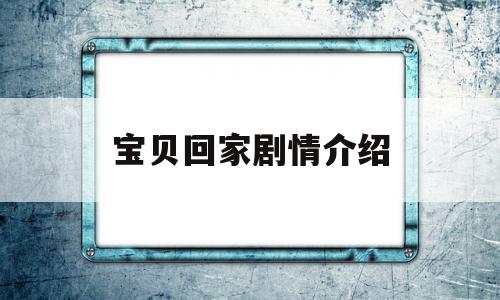 宝贝回家剧情介绍